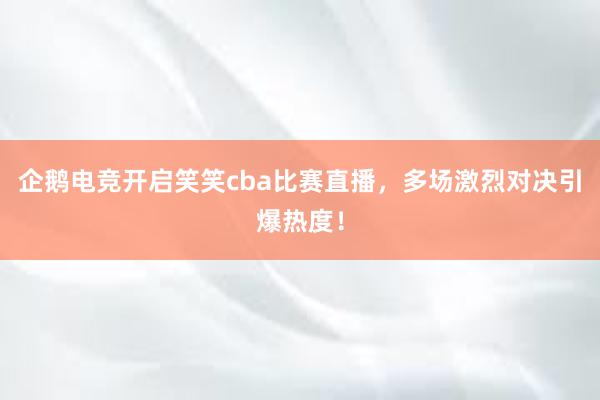 企鹅电竞开启笑笑cba比赛直播，多场激烈对决引爆热度！